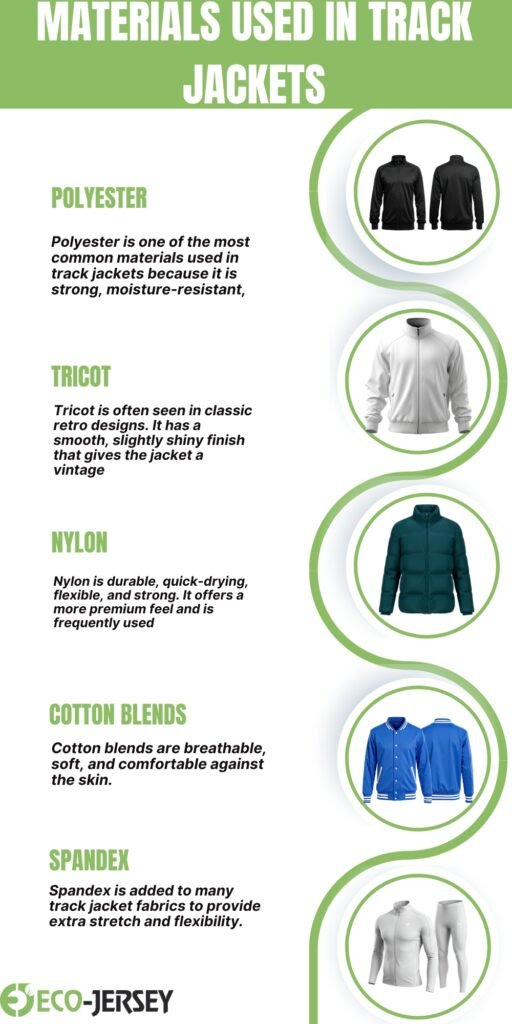 MATERIALS USED IN TRACK JACKETS

POLYESTER

Polyester is one of the most common materials used in track jackets because it is strong, moisture-resistant,

TRICOT

Tricot is often seen in classic retro designs. It has a smooth, slightly shiny finish that gives the jacket a vintage

NYLON

Nylon is durable, quick-drying, flexible, and strong. It offers a more premium feel and is frequently used

COTTON BLENDS

Cotton blends are breathable, soft, and comfortable against the skin.

SPANDEX

Spandex is added to many track jacket fabrics to provide extra stretch and flexibility.

ECO-JERSEY